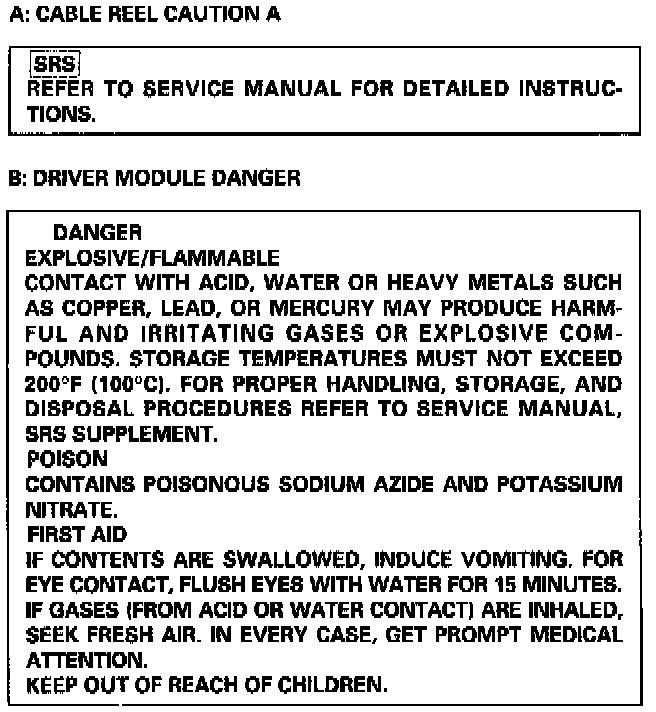 A: CABLE REEL CAUTION A

SRS
REFER TO SERVICE MANUAL FOR DETAILED INSTRUCTIONS.

B: DRIVER MODULE DANGER

DANGER
EXPLOSIVE/FLAMMABLE
CONTACT WITH ACID, WATER OR HEAVY METALS SUCH AS COPPER, LEAD, OR MERCURY MAY PRODUCE HARMFUL AND IRRITATING GASES OR EXPLOSIVE COMPOUNDS. STORAGE TEMPERATURES MUST NOT EXCEED 200°F (100°C). FOR PROPER HANDLING, STORAGE, AND DISPOSAL PROCEDURES REFER TO SERVICE MANUAL, SRS SUPPLEMENT.
POISON
CONTAINS POISONOUS SODIUM AZIDE AND POTASSIUM NITRATE.
FIRST AID
IF CONTENTS ARE SWALLOWED, INDUCE VOMITING. FOR EYE CONTACT, FLUSH EYES WITH WATER FOR 15 MINUTES. IF GASES (FROM ACID OR WATER CONTACT) ARE INHALED, SEEK FRESH AIR. IN EVERY CASE, GET PROMPT MEDICAL ATTENTION.
KEEP OUT OF REACH OF CHILDREN.